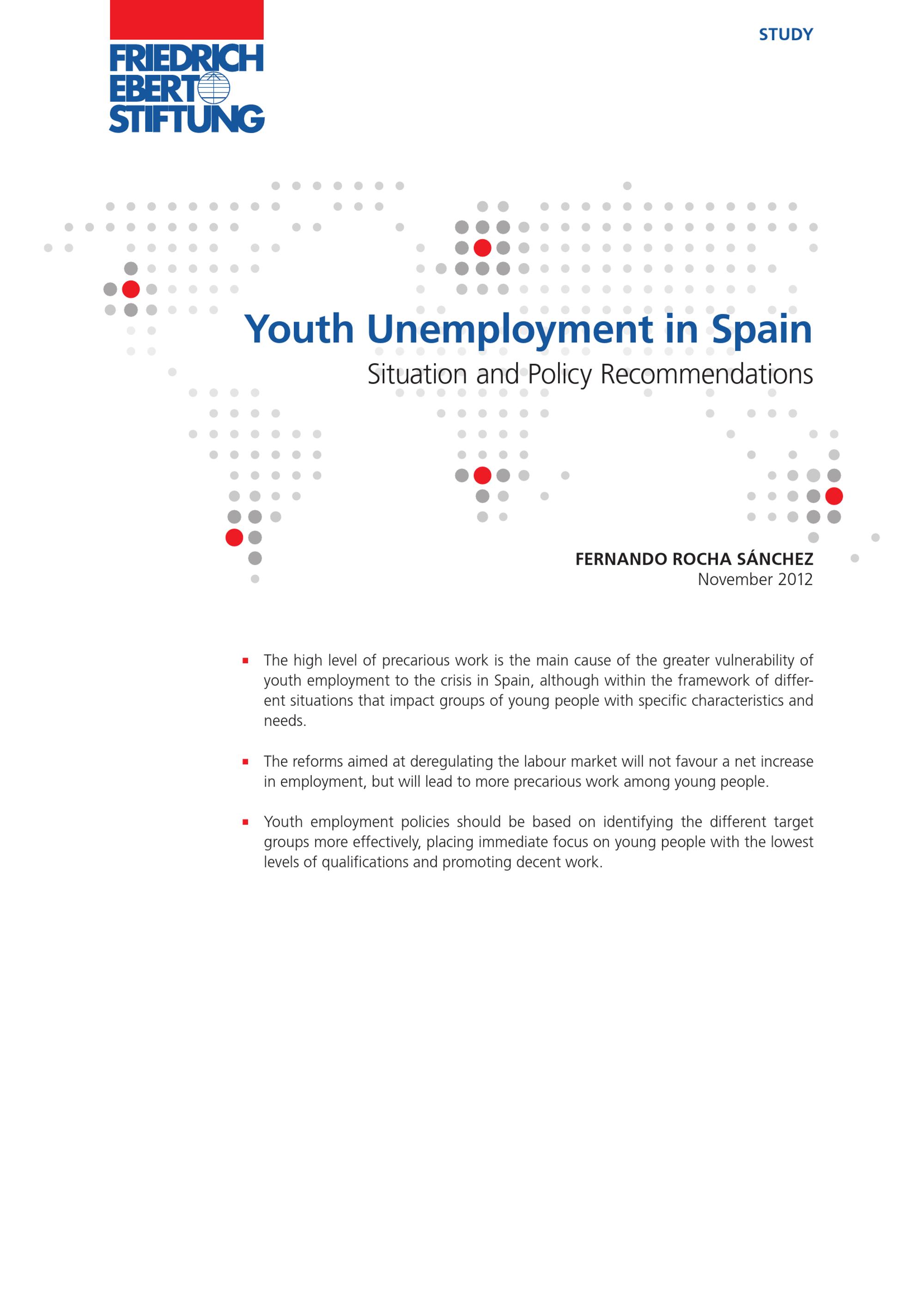 FRIEDRICH
EBERT
STIFTUNG

STUDY

Youth Unemployment in Spain

Situation and Policy Recommendations

FERNANDO ROCHA SÁNCHEZ
November 2012

• The high level of precarious work is the main cause of the greater vulnerability of youth employment to the crisis in Spain, although within the framework of different situations that impact groups of young people with specific characteristics and needs.

• The reforms aimed at deregulating the labour market will not favour a net increase in employment, but will lead to more precarious work among young people.

• Youth employment policies should be based on identifying the different target groups more effectively, placing immediate focus on young people with the lowest levels of qualifications and promoting decent work.